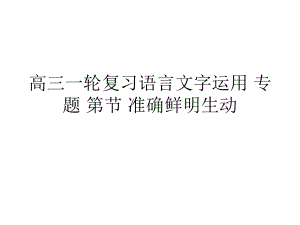 高三一轮复习语言文字运用 专题 第节 准确鲜明生动